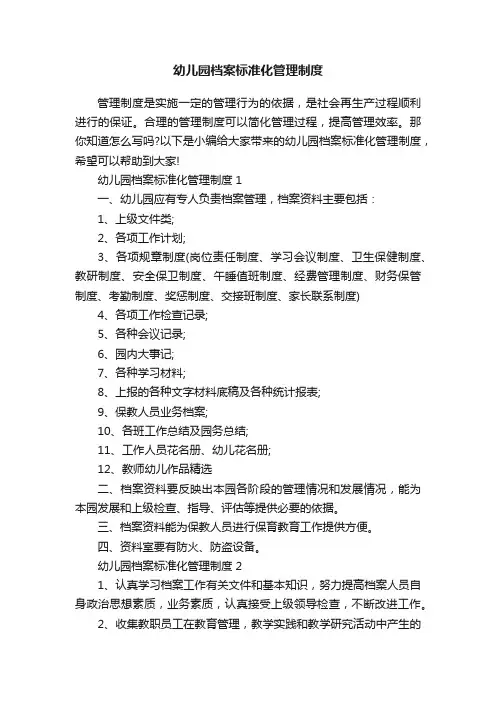 幼儿园档案标准化管理制度

管理制度是实施一定的管理行为的依据，是社会再生产过程顺利进行的保证。合理的管理制度可以简化管理过程，提高管理效率。那你知道怎么写吗?以下是小编给大家带来的幼儿园档案标准化管理制度，希望可以帮助到大家!

幼儿园档案标准化管理制度 1

一、幼儿园应有专人负责档案管理，档案资料主要包括：

1、上级文件类;

2、各项工作计划;

3、各项规章制度(岗位责任制度、学习会议制度、卫生保健制度、教研制度、安全保卫制度、午睡值班制度、经费管理制度、财务保管制度、考勤制度、奖惩制度、交接班制度、家长联系制度)

4、各项工作检查记录;

5、各种会议记录;

6、园内大事记;

7、各种学习材料;

8、上报的各种文字材料底稿及各种统计报表;

9、保教人员业务档案;

10、各班工作总结及园务总结;

11、工作人员花名册、幼儿花名册;

12、教师幼儿作品精选

二、档案资料要反映出本园各阶段的管理情况和发展情况，能为本园发展和上级检查、指导、评估等提供必要的依据。

三、档案资料能为保教人员进行保育教育工作提供方便。

四、资料室要有防火、防盗设备。

幼儿园档案标准化管理制度 2

1、认真学习档案工作有关文件和基本知识，努力提高档案人员自身政治思想素质，业务素质，认真接受上级领导检查，不断改进工作。

2、收集教职员工在教育管理，教学实践和教学研究活动中产生的